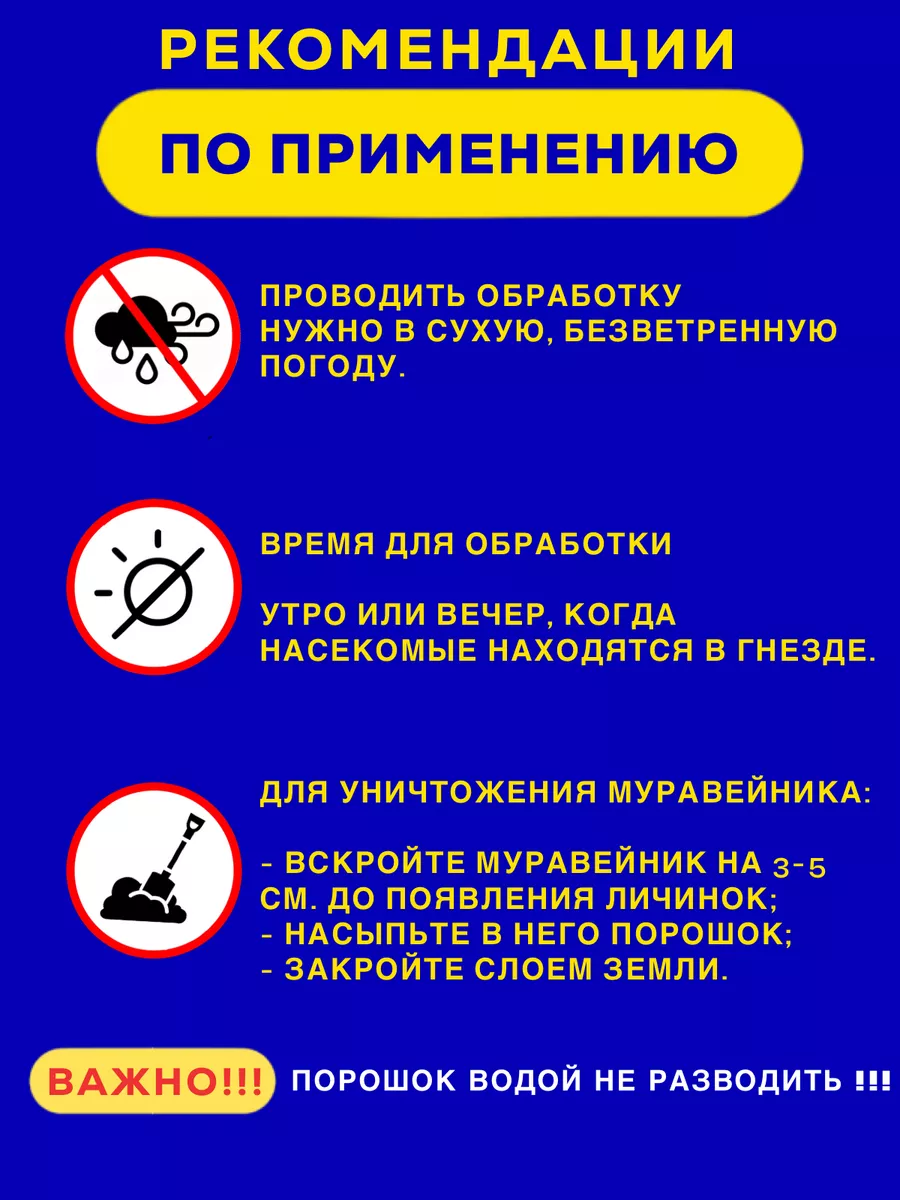 РЕКОМЕНДАЦИИ

ПО ПРИМЕНЕНИЮ

ПРОВОДИТЬ ОБРАБОТКУ НУЖНО В СУХУЮ, БЕЗВЕТРЕННУЮ ПОГОДУ.

ВРЕМЯ ДЛЯ ОБРАБОТКИ

УТРО ИЛИ ВЕЧЕР, КОГДА НАСЕКОМЫЕ НАХОДЯТСЯ В ГНЕЗДЕ.

ДЛЯ УНИЧТОЖЕНИЯ МУРАВЕЙНИКА:

- ВСКРОЙТЕ МУРАВЕЙНИК НА 3-5 СМ. ДО ПОЯВЛЕНИЯ ЛИЧИНОК;
- НАСЫПЬТЕ В НЕГО ПОРОШОК;
- ЗАКРОЙТЕ СЛОЕМ ЗЕМЛИ.

ВАЖНО!!! ПОРОШОК ВОДОЙ НЕ РАЗВОДИТЬ !!!